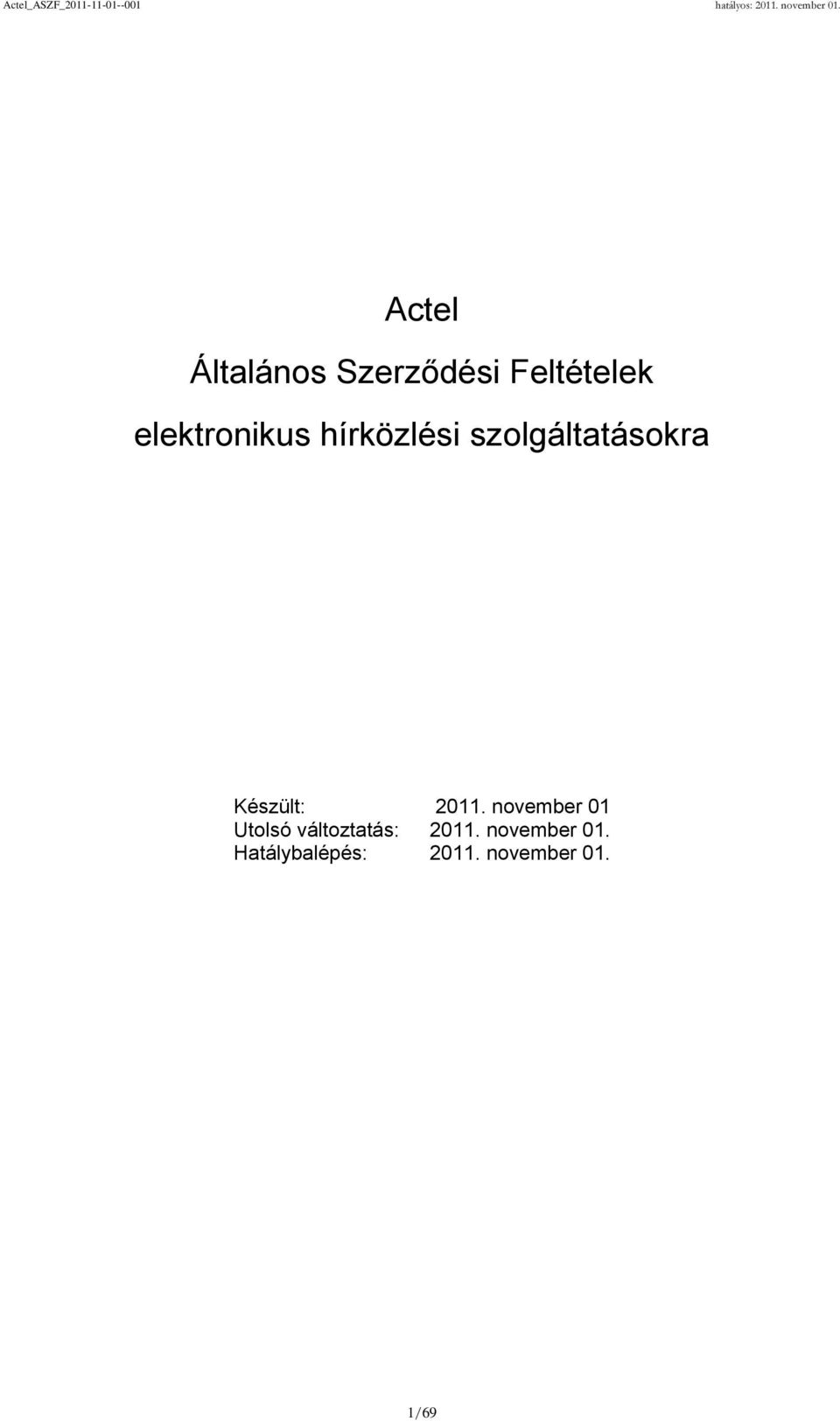 Actel_ASZF_2011-11-01--001

hatályos: 2011. november 01.

Actel

Általános Szerződési Feltételek

elektronikus hírközlési szolgáltatásokra

Készült: 2011. november 01
Utolsó változtatás: 2011. november 01.
Hatálybalépés: 2011. november 01.

1/69